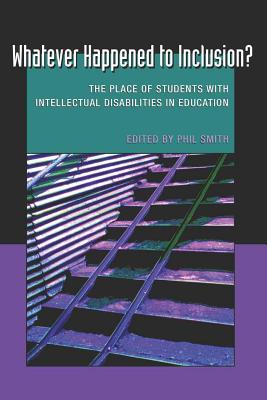 Whatever Happened to Inclusion?

THE PLACE OF STUDENTS WITH INTELLECTUAL DISABILITIES IN EDUCATION

EDITED BY PHIL SMITH